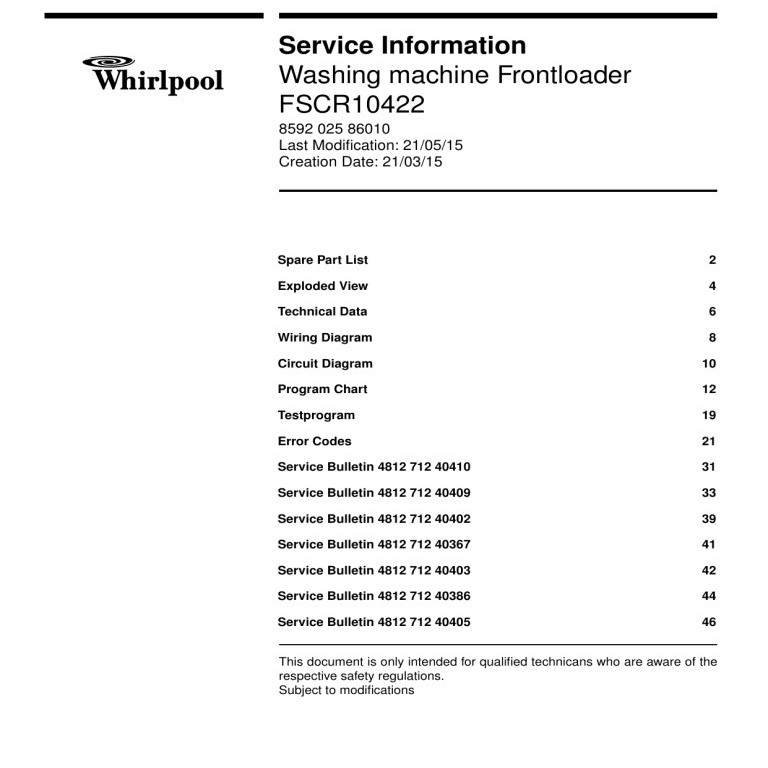 Whirlpool

Service Information
Washing machine Frontloader
FSCR10422

8592 025 86010
Last Modification: 21/05/15
Creation Date: 21/03/15

Spare Part List 2
Exploded View 4
Technical Data 6
Wiring Diagram 8
Circuit Diagram 10
Program Chart 12
Testprogram 19
Error Codes 21
Service Bulletin 4812 712 40410 31
Service Bulletin 4812 712 40409 33
Service Bulletin 4812 712 40402 39
Service Bulletin 4812 712 40367 41
Service Bulletin 4812 712 40403 42
Service Bulletin 4812 712 40386 44
Service Bulletin 4812 712 40405 46

This document is only intended for qualified technicans who are aware of the respective safety regulations.
Subject to modifications